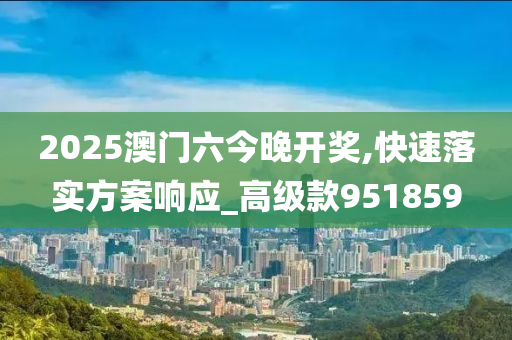 2025澳门六今晚开奖,快速落实方案响应_高级款951859